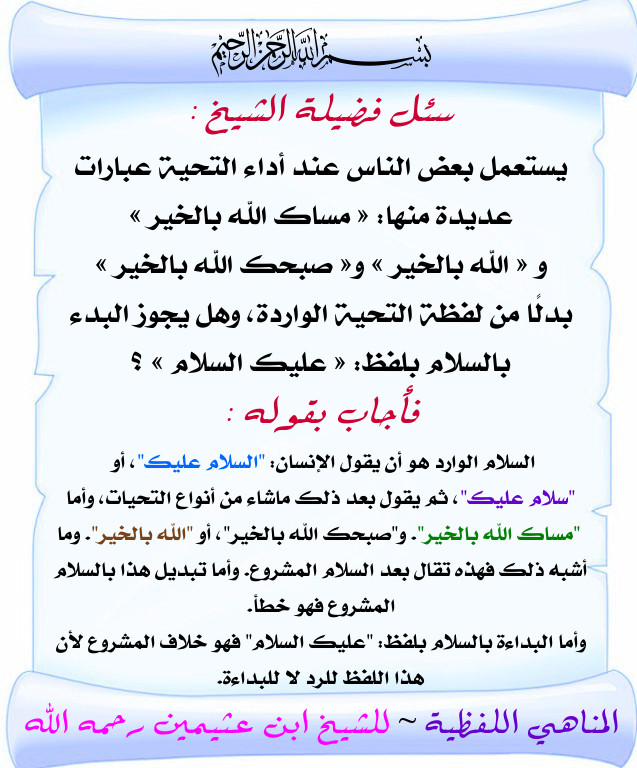 بسم الله الرحمن الرحيم

سئل فضيلة الشيخ :

يستعمل بعض الناس عند أداء التحية عبارات عديدة منها: « مساك الله بالخير » و « الله بالخير » و« صبحك الله بالخير » بدلًا من لفظة التحية الواردة، وهل يجوز البدء بالسلام بلفظ: « عليك السلام » ؟

فأجاب بقوله :

السلام الوارد هو أن يقول الإنسان: "السلام عليك"، أو "سلام عليك"، ثم يقول بعد ذلك ماشاء من أنواع التحيات، وأما "مساك الله بالخير". و"صبحك الله بالخير"، أو "الله بالخير". وما أشبه ذلك فهذه تقال بعد السلام المشروع. وأما تبديل هذا بالسلام المشروع فهو خطأ.

وأما البداءة بالسلام بلفظ: "عليك السلام" فهو خلاف المشروع لأن هذا اللفظ للرد لا للبداءة.

المناهي اللفظية ~ للشيخ ابن عثيمين رحمه الله